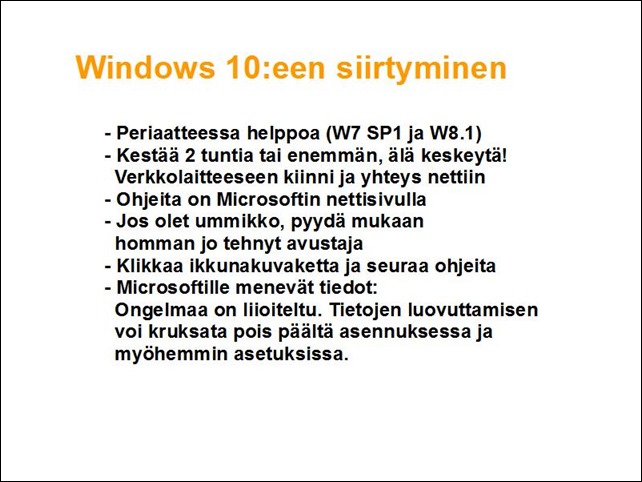 Windows 10:een siirtyminen

- Periaatteessa helppoa (W7 SP1 ja W8.1)
- Kestää 2 tuntia tai enemmän, älä keskeytä! Verkkolaitteeseen kiinni ja yhteys nettiin
- Ohjeita on Microsoftin nettisivulla
- Jos olet ummikko, pyydä mukaan homman jo tehnyt avustaja
- Klikkaa ikkunakuvaketta ja seuraa ohjeita
- Microsoftille menevät tiedot: Ongelmaa on liioiteltu. Tietojen luovuttamisen voi kruksata pois päältä asennuksessa ja myöhemmin asetuksissa.